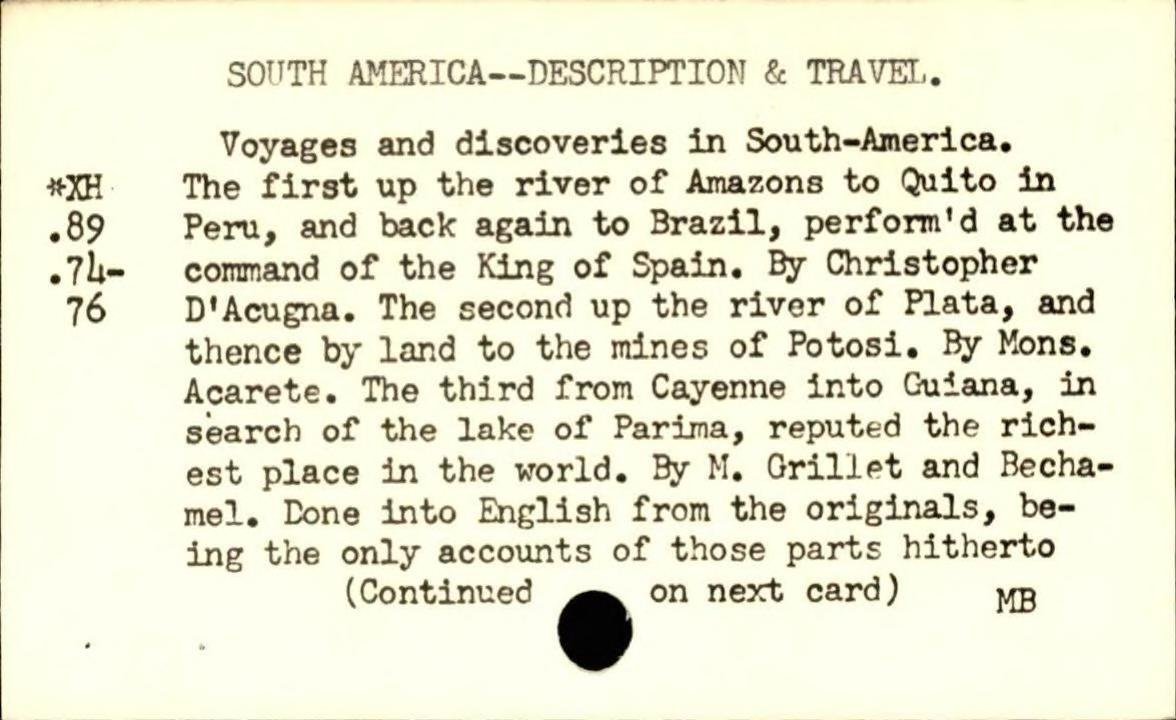 SOUTH AMERICA--DESCRIPTION & TRAVEL.

*XH
.89
.74-
76

Voyages and discoveries in South-America. The first up the river of Amazons to Quito in Peru, and back again to Brazil, perform'd at the command of the King of Spain. By Christopher D'Acugna. The second up the river of Plata, and thence by land to the mines of Potosi. By Mons. Acarete. The third from Cayenne into Guiana, in search of the lake of Parima, reputed the richest place in the world. By M. Grillet and Bechamel. Done into English from the originals, being the only accounts of those parts hitherto

(Continued on next card) MB